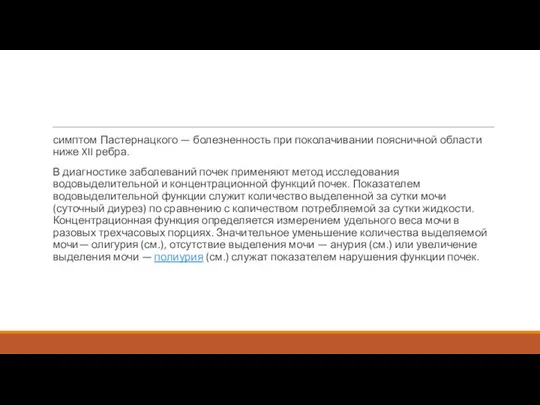 симптом Пастернацкого — болезненность при поколачивании поясничной области ниже XII ребра.

В диагностике заболеваний почек применяют метод исследования водовыделительной и концентрационной функций почек. Показателем водовыделительной функции служит количество выделенной за сутки мочи (суточный диурез) по сравнению с количеством потребляемой за сутки жидкости. Концентрационная функция определяется измерением удельного веса мочи в разовых трехчасовых порциях. Значительное уменьшение количества выделяемой мочи— олигурия (см.), отсутствие выделения мочи — анурия (см.) или увеличение выделения мочи — полиурия (см.) служат показателем нарушения функции почек.